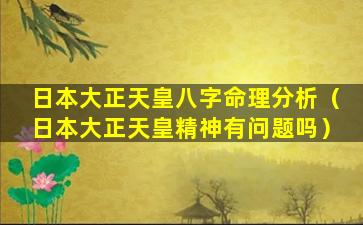 日本大正天皇八字命理分析（日本大正天皇精神有问题吗）